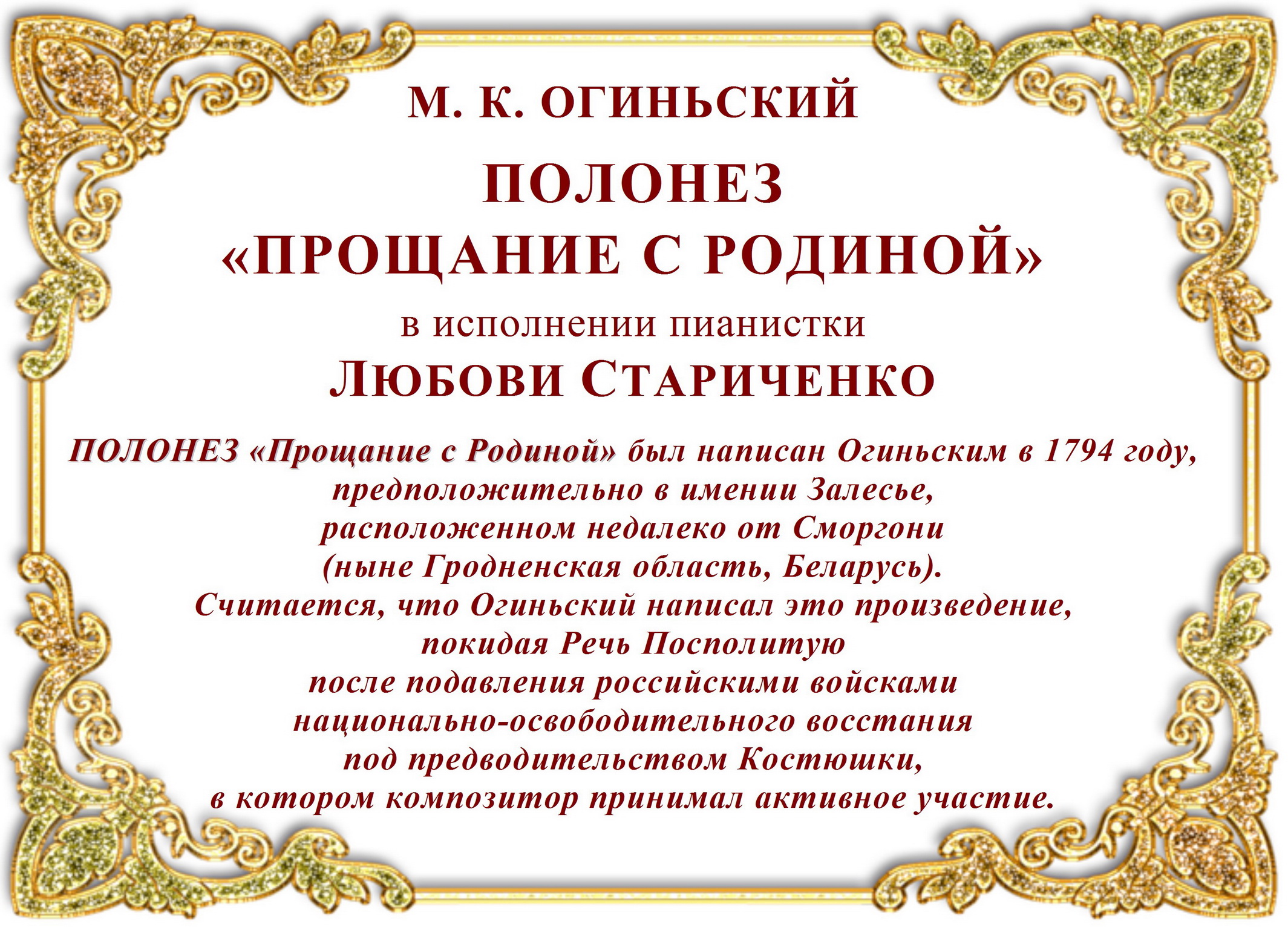 М. К. ОГИНЬСКИЙ

ПОЛОНЕЗ

«ПРОЩАНИЕ С РОДИНОЙ»

в исполнении пианистки

ЛЮБОВИ СТАРИЧЕНКО

ПОЛОНЕЗ «Прощание с Родиной» был написан Огиньским в 1794 году, предположительно в имении Залесье, расположенном недалеко от Сморгони (ныне Гродненская область, Беларусь). Считается, что Огиньский написал это произведение, покидая Речь Посполитую после подавления российскими войсками национально-освободительного восстания под предводительством Костюшки, в котором композитор принимал активное участие.